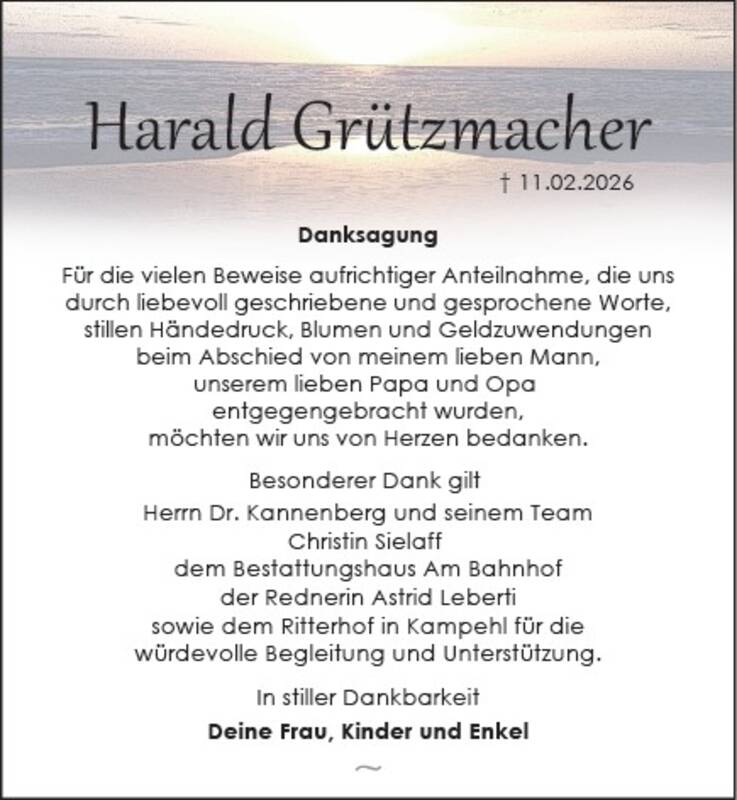 Harald Grützmacher

† 11.02.2026

Danksagung

Für die vielen Beweise aufrichtiger Anteilnahme, die uns durch liebevoll geschriebene und gesprochene Worte, stillen Händedruck, Blumen und Geldzuwendungen beim Abschied von meinem lieben Mann, unserem lieben Papa und Opa entgegengebracht wurden, möchten wir uns von Herzen bedanken.

Besonderer Dank gilt
Herrn Dr. Kannenberg und seinem Team
Christin Sielaff
dem Bestattungshaus Am Bahnhof
der Rednerin Astrid Leberti
sowie dem Ritterhof in Kampehl für die würdevolle Begleitung und Unterstützung.

In stiller Dankbarkeit

Deine Frau, Kinder und Enkel

~